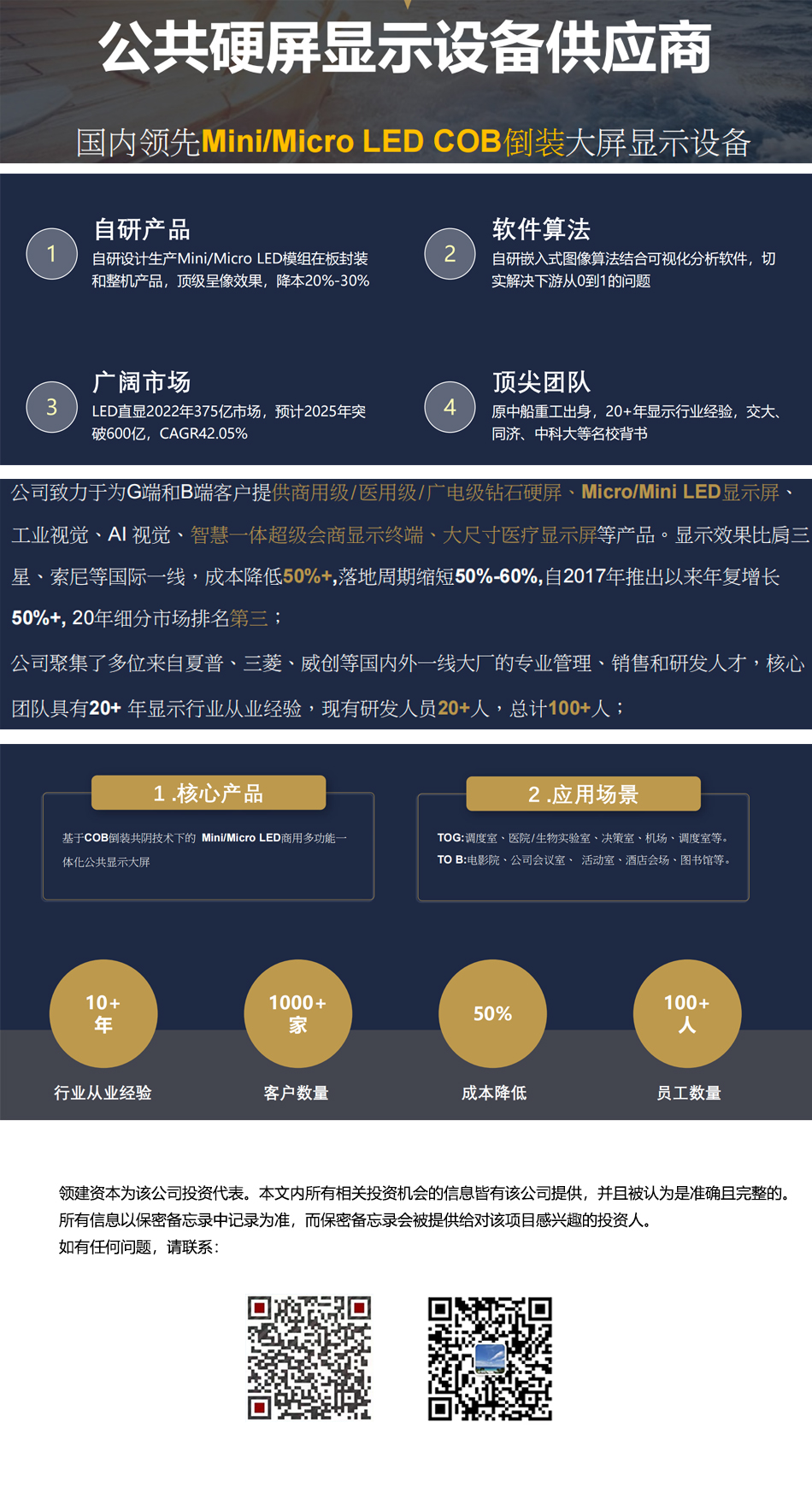 公共硬屏显示设备供应商

国内领先Mini/Micro LED COB倒装大屏显示设备

1
自研产品
自研设计生产Mini/Micro LED模组在板封装和整机产品，顶级呈像效果，降本20%-30%

2
软件算法
自研嵌入式图像算法结合可视化分析软件，切实解决下游从0到1的问题

3
广阔市场
LED直显2022年375亿市场，预计2025年突破600亿，CAGR42.05%

4
顶尖团队
原中船重工出身，20+年显示行业经验，交大、同济、中科大等名校背书

公司致力于为G端和B端客户提供商用级/医用级/广电级钻石硬屏、Micro/Mini LED显示屏、工业视觉、AI 视觉、智慧一体超级会商显示终端、大尺寸医疗显示屏等产品。显示效果比肩三星、索尼等国际一线，成本降低50%+,落地周期缩短50%-60%,自2017年推出以来年复增长50%+, 20年细分市场排名第三；

公司聚集了多位来自夏普、三菱、威创等国内外一线大厂的专业管理、销售和研发人才，核心团队具有20+ 年显示行业从业经验，现有研发人员20+人，总计100+人；

1 .核心产品
基于COB倒装共阴技术下的 Mini/Micro LED商用多功能一体化公共显示大屏

2 .应用场景
TOG:调度室、医院/生物实验室、决策室、机场、调度室等。
TO B:电影院、公司会议室、 活动室、酒店会场、图书馆等。

10+
年
行业从业经验

1000+
家
客户数量

50%
成本降低

100+
人
员工数量

领建资本为该公司投资代表。本文内所有相关投资机会的信息皆有该公司提供，并且被认为是准确且完整的。所有信息以保密备忘录中记录为准，而保密备忘录会被提供给对该项目感兴趣的投资人。
如有任何问题，请联系：